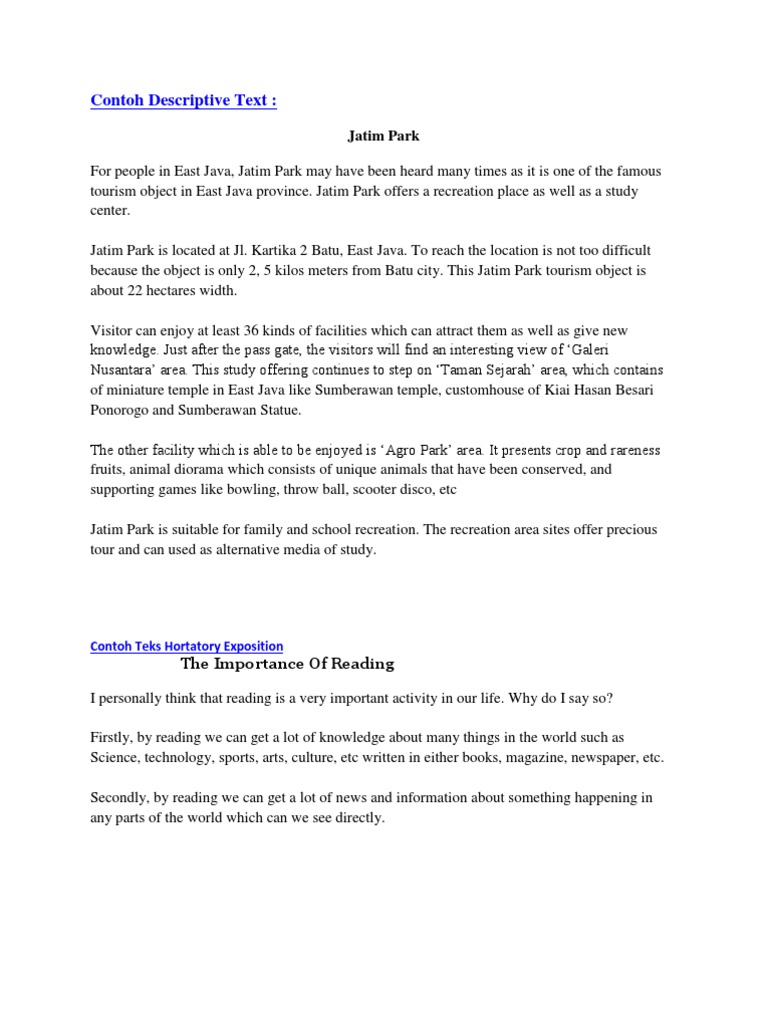 Contoh Descriptive Text :

Jatim Park

For people in East Java, Jatim Park may have been heard many times as it is one of the famous tourism object in East Java province. Jatim Park offers a recreation place as well as a study center.

Jatim Park is located at Jl. Kartika 2 Batu, East Java. To reach the location is not too difficult because the object is only 2, 5 kilos meters from Batu city. This Jatim Park tourism object is about 22 hectares width.

Visitor can enjoy at least 36 kinds of facilities which can attract them as well as give new knowledge. Just after the pass gate, the visitors will find an interesting view of 'Galeri Nusantara' area. This study offering continues to step on 'Taman Sejarah' area, which contains of miniature temple in East Java like Sumberawan temple, customhouse of Kiai Hasan Besari Ponorogo and Sumberawan Statue.

The other facility which is able to be enjoyed is 'Agro Park' area. It presents crop and rareness fruits, animal diorama which consists of unique animals that have been conserved, and supporting games like bowling, throw ball, scooter disco, etc

Jatim Park is suitable for family and school recreation. The recreation area sites offer precious tour and can used as alternative media of study.

Contoh Teks Hortatory Exposition

The Importance Of Reading

I personally think that reading is a very important activity in our life. Why do I say so?

Firstly, by reading we can get a lot of knowledge about many things in the world such as Science, technology, sports, arts, culture, etc written in either books, magazine, newspaper, etc.

Secondly, by reading we can get a lot of news and information about something happening in any parts of the world which can we see directly.